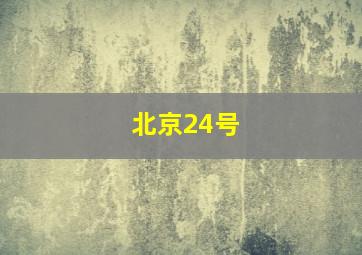 北京24号